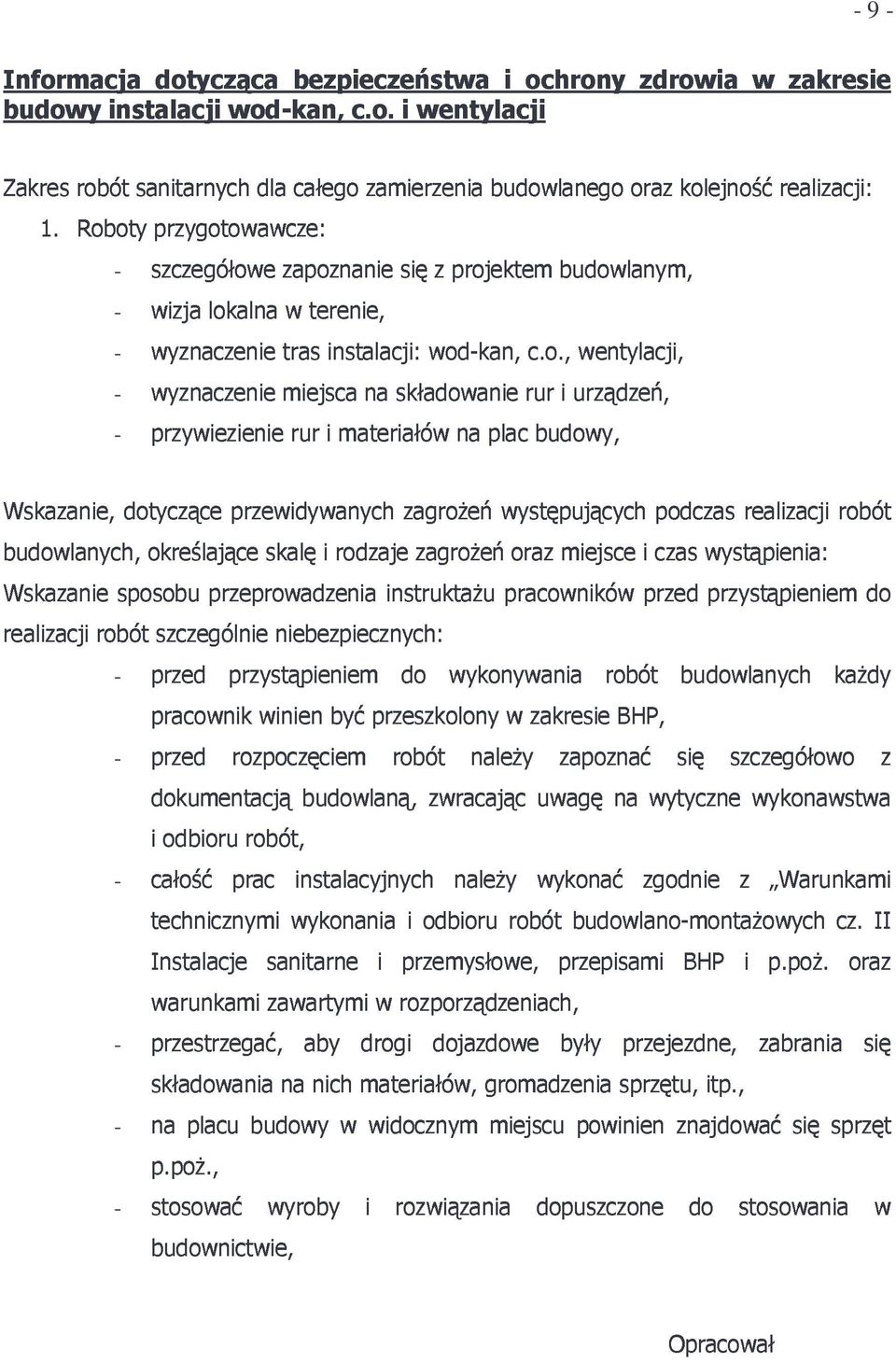 - 9 -

Informacja dotycząca bezpieczeństwa i ochrony zdrowia w zakresie budowy instalacji wod-kan, c.o. i wentylacji

Zakres robót sanitarnych dla całego zamierzenia budowlanego oraz kolejność realizacji:
1. Roboty przygotowawcze:
- szczegółowe zapoznanie się z projektem budowlanym,
- wizja lokalna w terenie,
- wyznaczenie tras instalacji: wod-kan, c.o., wentylacji,
- wyznaczenie miejsca na składowanie rur i urządzeń,
- przywiezienie rur i materiałów na plac budowy,

Wskazanie, dotyczące przewidywanych zagrożeń występujących podczas realizacji robót budowlanych, określające skalę i rodzaje zagrożeń oraz miejsce i czas wystąpienia:
Wskazanie sposobu przeprowadzenia instruktażu pracowników przed przystąpieniem do realizacji robót szczególnie niebezpiecznych:
- przed przystąpieniem do wykonywania robót budowlanych każdy pracownik winien być przeszkolony w zakresie BHP,
- przed rozpoczęciem robót należy zapoznać się szczegółowo z dokumentacją budowlaną, zwracając uwagę na wytyczne wykonawstwa i odbioru robót,
- całość prac instalacyjnych należy wykonać zgodnie z „Warunkami technicznymi wykonania i odbioru robót budowlano-montażowych cz. II Instalacje sanitarne i przemysłowe, przepisami BHP i p.poż. oraz warunkami zawartymi w rozporządzeniach,
- przestrzegać, aby drogi dojazdowe były przejezdne, zabrania się składowania na nich materiałów, gromadzenia sprzętu, itp.,
- na placu budowy w widocznym miejscu powinien znajdować się sprzęt p.poż.,
- stosować wyroby i rozwiązania dopuszczone do stosowania w budownictwie,

Opracował